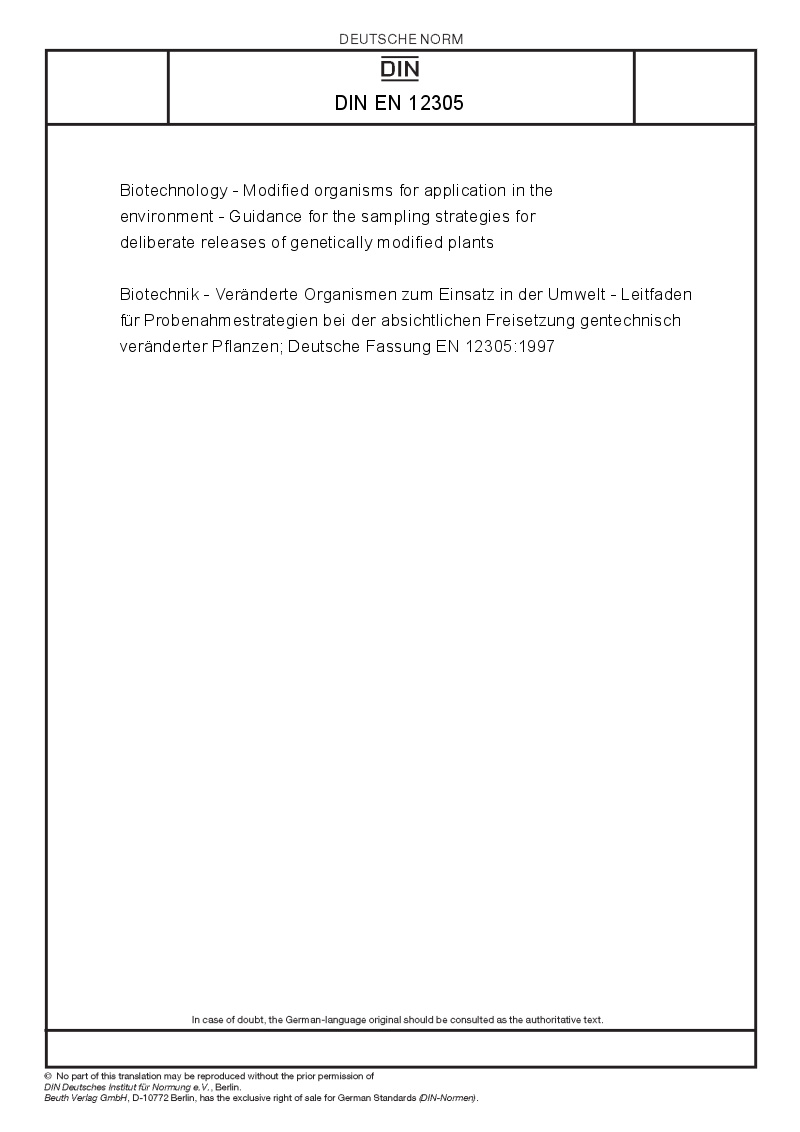 DEUTSCHE NORM

DIN

DIN EN 12305

Biotechnology - Modified organisms for application in the environment - Guidance for the sampling strategies for deliberate releases of genetically modified plants

Biotechnik - Veränderte Organismen zum Einsatz in der Umwelt - Leitfaden für Probenahmestrategien bei der absichtlichen Freisetzung gentechnisch veränderter Pflanzen; Deutsche Fassung EN 12305:1997

In case of doubt, the German-language original should be consulted as the authoritative text.

© No part of this translation may be reproduced without the prior permission of DIN Deutsches Institut für Normung e.V., Berlin.
Beuth Verlag GmbH, D-10772 Berlin, has the exclusive right of sale for German Standards (DIN-Normen).